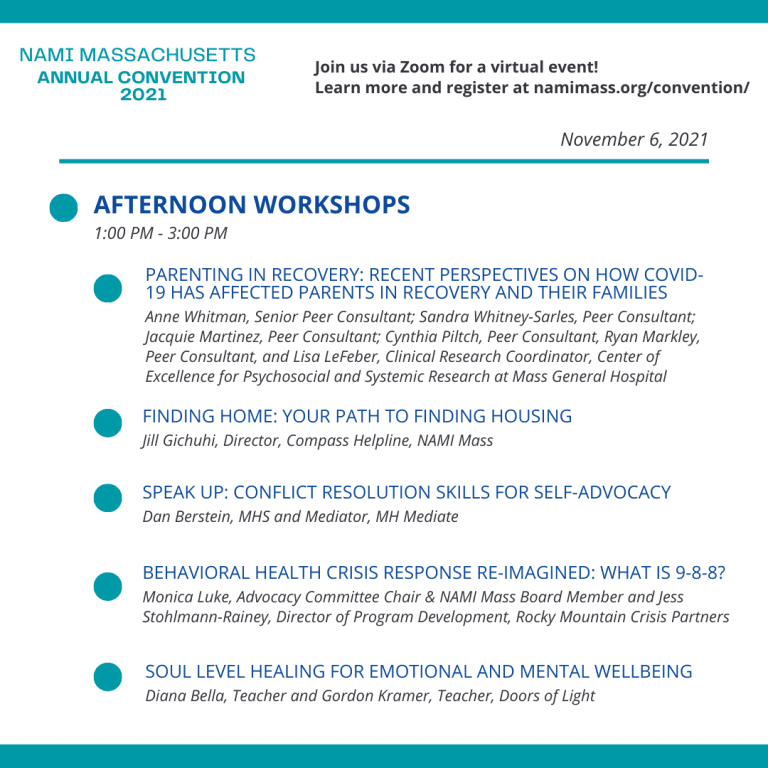 NAMI MASSACHUSETTS
ANNUAL CONVENTION
2021

Join us via Zoom for a virtual event!
Learn more and register at namimass.org/convention/

November 6, 2021

AFTERNOON WORKSHOPS
1:00 PM - 3:00 PM

PARENTING IN RECOVERY: RECENT PERSPECTIVES ON HOW COVID-19 HAS AFFECTED PARENTS IN RECOVERY AND THEIR FAMILIES
Anne Whitman, Senior Peer Consultant; Sandra Whitney-Sarles, Peer Consultant; Jacquie Martinez, Peer Consultant; Cynthia Piltch, Peer Consultant, Ryan Markley, Peer Consultant, and Lisa LeFeber, Clinical Research Coordinator, Center of Excellence for Psychosocial and Systemic Research at Mass General Hospital

FINDING HOME: YOUR PATH TO FINDING HOUSING
Jill Gichuhi, Director, Compass Helpline, NAMI Mass

SPEAK UP: CONFLICT RESOLUTION SKILLS FOR SELF-ADVOCACY
Dan Berstein, MHS and Mediator, MH Mediate

BEHAVIORAL HEALTH CRISIS RESPONSE RE-IMAGINED: WHAT IS 9-8-8?
Monica Luke, Advocacy Committee Chair & NAMI Mass Board Member and Jess Stohlmann-Rainey, Director of Program Development, Rocky Mountain Crisis Partners

SOUL LEVEL HEALING FOR EMOTIONAL AND MENTAL WELLBEING
Diana Bella, Teacher and Gordon Kramer, Teacher, Doors of Light